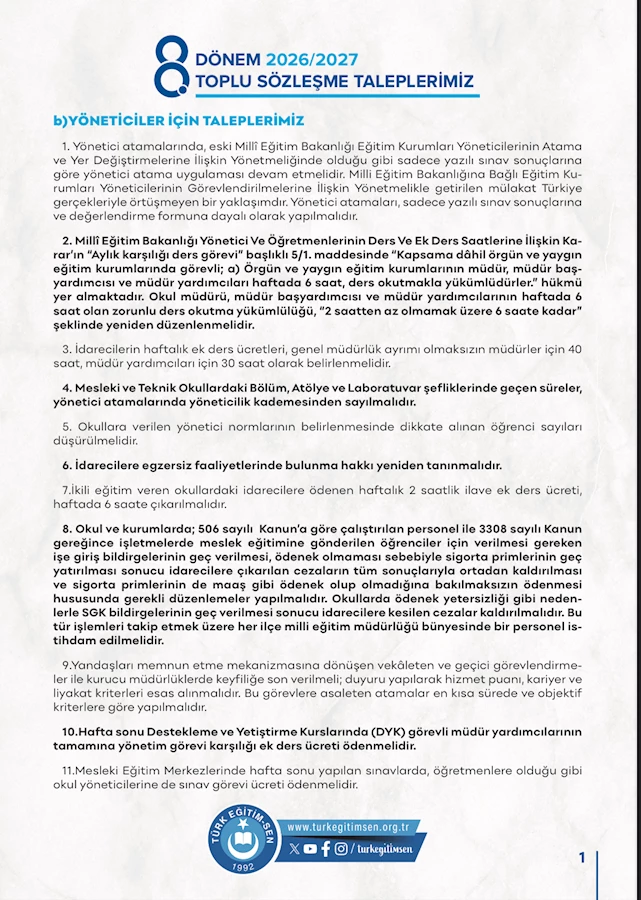 8. DÖNEM 2026/2027
TOPLU SÖZLEŞME TALEPLERİMİZ

b)YÖNETİCİLER İÇİN TALEPLERİMİZ

1. Yönetici atamalarında, eski Millî Eğitim Bakanlığı Eğitim Kurumları Yöneticilerinin Atama ve Yer Değiştirmelerine İlişkin Yönetmeliğinde olduğu gibi sadece yazılı sınav sonuçlarına göre yönetici atama uygulaması devam etmelidir. Milli Eğitim Bakanlığına Bağlı Eğitim Kurumları Yöneticilerinin Görevlendirilmelerine İlişkin Yönetmelikle getirilen mülakat Türkiye gerçekleriyle örtüşmeyen bir yaklaşımdır. Yönetici atamaları, sadece yazılı sınav sonuçlarına ve değerlendirme formuna dayalı olarak yapılmalıdır.

2. Millî Eğitim Bakanlığı Yönetici Ve Öğretmenlerinin Ders Ve Ek Ders Saatlerine İlişkin Karar'ın "Aylık karşılığı ders görevi" başlıklı 5/1. maddesinde "Kapsama dâhil örgün ve yaygın eğitim kurumlarında görevli; a) Örgün ve yaygın eğitim kurumlarının müdür, müdür başyardımcısı ve müdür yardımcıları haftada 6 saat, ders okutmakla yükümlüdürler." hükmü yer almaktadır. Okul müdürü, müdür başyardımcısı ve müdür yardımcılarının haftada 6 saat olan zorunlu ders okutma yükümlülüğü, "2 saatten az olmamak üzere 6 saate kadar" şeklinde yeniden düzenlenmelidir.

3. İdarecilerin haftalık ek ders ücretleri, genel müdürlük ayrımı olmaksızın müdürler için 40 saat, müdür yardımcıları için 30 saat olarak belirlenmelidir.

4. Mesleki ve Teknik Okullardaki Bölüm, Atölye ve Laboratuvar şefliklerinde geçen süreler, yönetici atamalarında yöneticilik kademesinden sayılmalıdır.

5. Okullara verilen yönetici normlarının belirlenmesinde dikkate alınan öğrenci sayıları düşürülmelidir.

6. İdarecilere egzersiz faaliyetlerinde bulunma hakkı yeniden tanınmalıdır.

7.İkili eğitim veren okullardaki idarecilere ödenen haftalık 2 saatlik ilave ek ders ücreti, haftada 6 saate çıkarılmalıdır.

8. Okul ve kurumlarda; 506 sayılı Kanun'a göre çalıştırılan personel ile 3308 sayılı Kanun gereğince işletmelerde meslek eğitimine gönderilen öğrenciler için verilmesi gereken işe giriş bildirgelerinin geç verilmesi, ödenek olmaması sebebiyle sigorta primlerinin geç yatırılması sonucu idarecilere çıkarılan cezaların tüm sonuçlarıyla ortadan kaldırılması ve sigorta primlerinin de maaş gibi ödenek olup olmadığına bakılmaksızın ödenmesi hususunda gerekli düzenlemeler yapılmalıdır. Okullarda ödenek yetersizliği gibi nedenlerle SGK bildirgelerinin geç verilmesi sonucu idarecilere kesilen cezalar kaldırılmalıdır. Bu tür işlemleri takip etmek üzere her ilçe milli eğitim müdürlüğü bünyesinde bir personel istihdam edilmelidir.

9.Yandaşları memnun etme mekanizmasına dönüşen vekâleten ve geçici görevlendirmeler ile kurucu müdürlüklerde keyfiliğe son verilmeli; duyuru yapılarak hizmet puanı, kariyer ve liyakat kriterleri esas alınmalıdır. Bu görevlere asaleten atamalar en kısa sürede ve objektif kriterlere göre yapılmalıdır.

10.Hafta sonu Destekleme ve Yetiştirme Kurslarında (DYK) görevli müdür yardımcılarının tamamına yönetim görevi karşılığı ek ders ücreti ödenmelidir.

11.Mesleki Eğitim Merkezlerinde hafta sonu yapılan sınavlarda, öğretmenlere olduğu gibi okul yöneticilerine de sınav görevi ücreti ödenmelidir.

TÜRK EĞİTİM-SEN 1992
www.turkegitimsen.org.tr
/ turkegitimsen

1